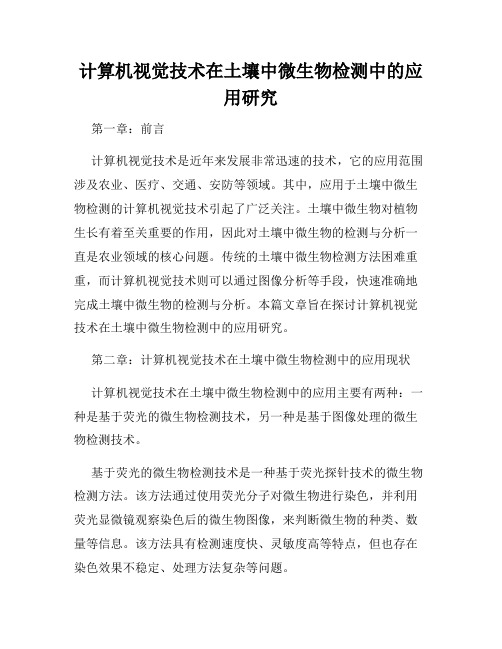 计算机视觉技术在土壤中微生物检测中的应用研究

第一章：前言

计算机视觉技术是近年来发展非常迅速的技术，它的应用范围涉及农业、医疗、交通、安防等领域。其中，应用于土壤中微生物检测的计算机视觉技术引起了广泛关注。土壤中微生物对植物生长有着至关重要的作用，因此对土壤中微生物的检测与分析一直是农业领域的核心问题。传统的土壤中微生物检测方法困难重重，而计算机视觉技术则可以通过图像分析等手段，快速准确地完成土壤中微生物的检测与分析。本篇文章旨在探讨计算机视觉技术在土壤中微生物检测中的应用研究。

第二章：计算机视觉技术在土壤中微生物检测中的应用现状

计算机视觉技术在土壤中微生物检测中的应用主要有两种：一种是基于荧光的微生物检测技术，另一种是基于图像处理的微生物检测技术。

基于荧光的微生物检测技术是一种基于荧光探针技术的微生物检测方法。该方法通过使用荧光分子对微生物进行染色，并利用荧光显微镜观察染色后的微生物图像，来判断微生物的种类、数量等信息。该方法具有检测速度快、灵敏度高等特点，但也存在染色效果不稳定、处理方法复杂等问题。